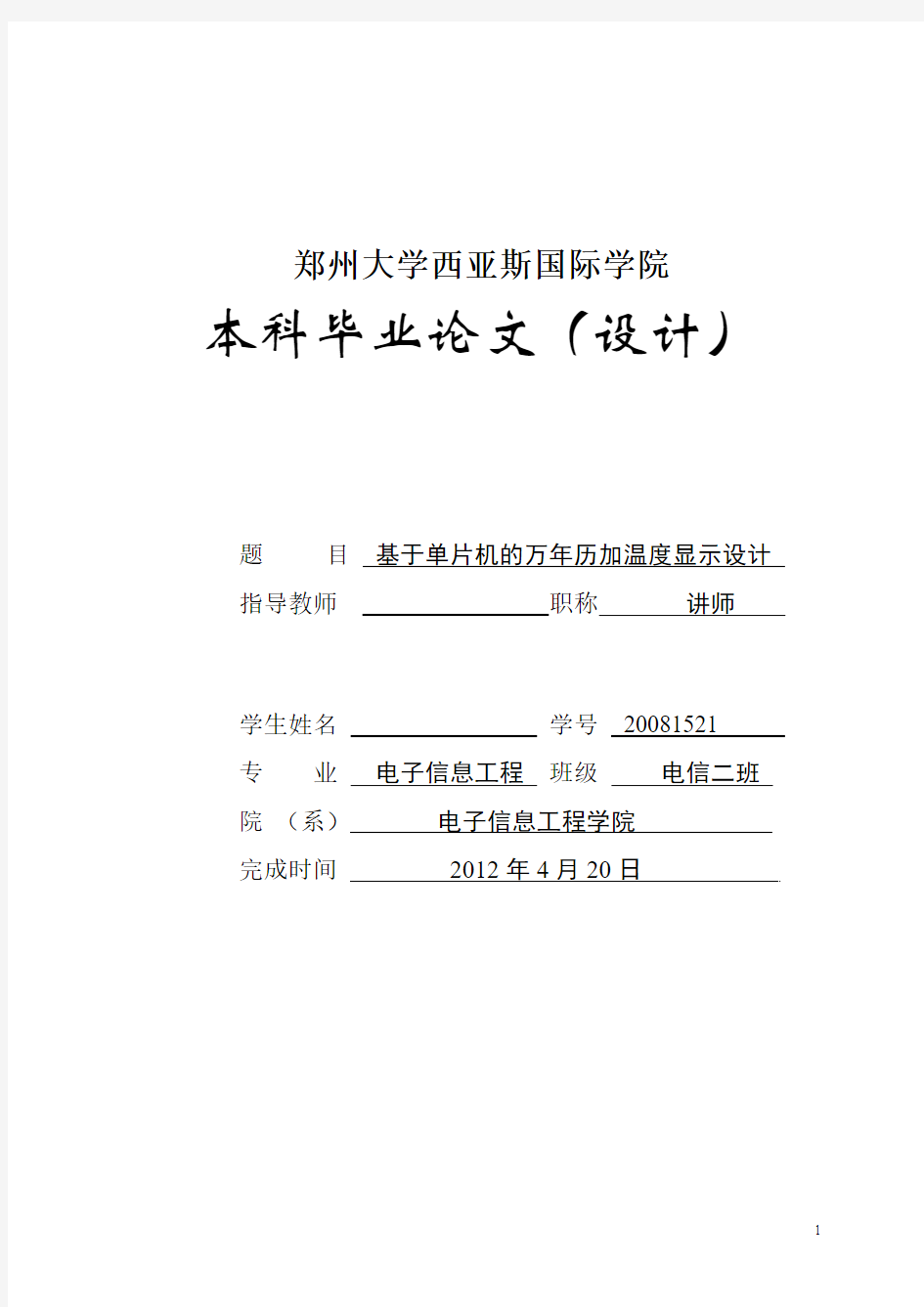 郑州大学西亚斯国际学院

本科毕业论文（设计）

题　　目 基于单片机的万年历加温度显示设计

指导教师 职称 讲师

学生姓名 学号 20081521

专　　业 电子信息工程 班级 电信二班

院　（系） 电子信息工程学院

完成时间 2012 年 4 月 20 日

1